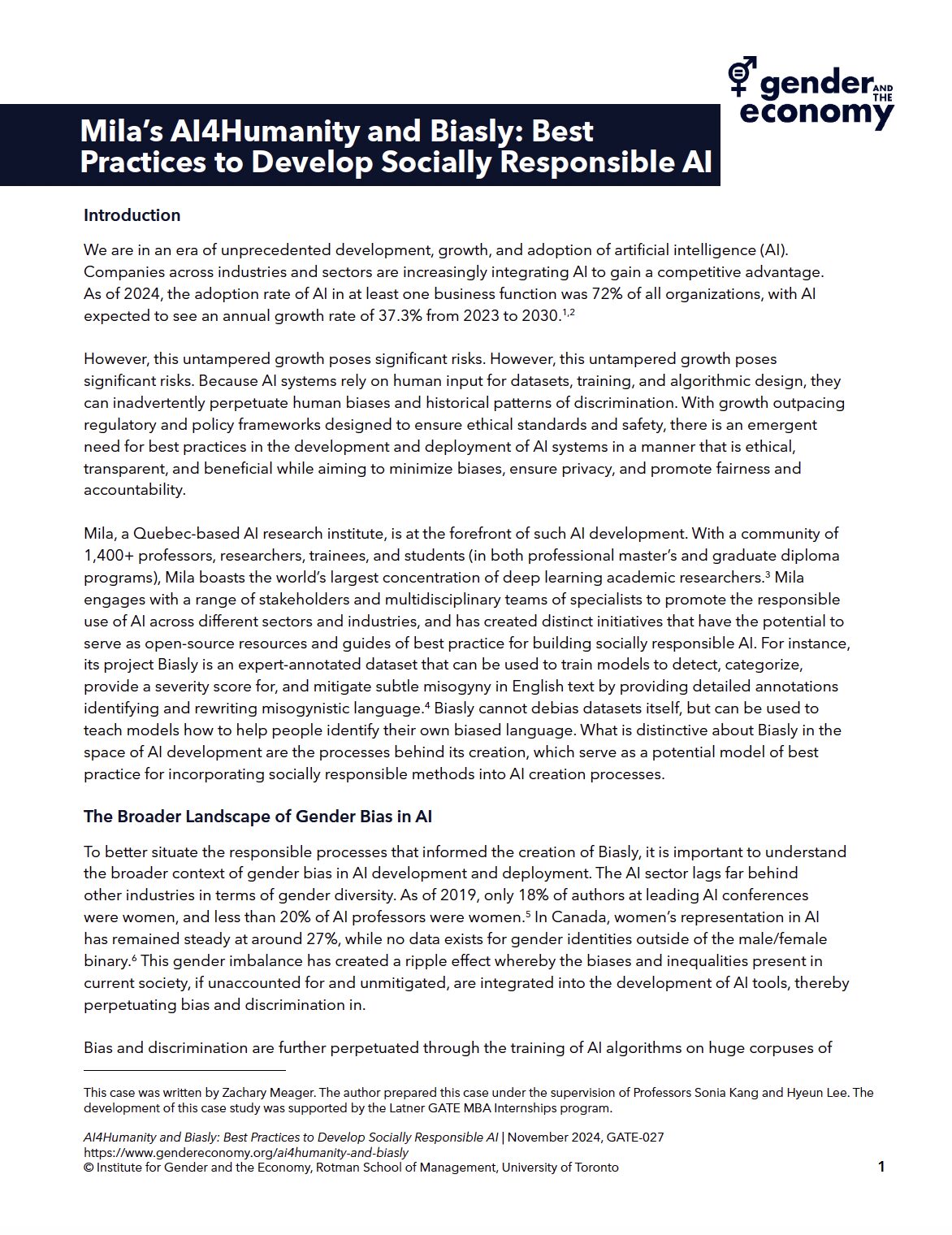 gender AND THE economy

Mila's AI4Humanity and Biasly: Best Practices to Develop Socially Responsible AI

Introduction

We are in an era of unprecedented development, growth, and adoption of artificial intelligence (AI). Companies across industries and sectors are increasingly integrating AI to gain a competitive advantage. As of 2024, the adoption rate of AI in at least one business function was 72% of all organizations, with AI expected to see an annual growth rate of 37.3% from 2023 to 2030.$^{1,2}$

However, this untampered growth poses significant risks. However, this untampered growth poses significant risks. Because AI systems rely on human input for datasets, training, and algorithmic design, they can inadvertently perpetuate human biases and historical patterns of discrimination. With growth outpacing regulatory and policy frameworks designed to ensure ethical standards and safety, there is an emergent need for best practices in the development and deployment of AI systems in a manner that is ethical, transparent, and beneficial while aiming to minimize biases, ensure privacy, and promote fairness and accountability.

Mila, a Quebec-based AI research institute, is at the forefront of such AI development. With a community of 1,400+ professors, researchers, trainees, and students (in both professional master's and graduate diploma programs), Mila boasts the world's largest concentration of deep learning academic researchers.$^3$ Mila engages with a range of stakeholders and multidisciplinary teams of specialists to promote the responsible use of AI across different sectors and industries, and has created distinct initiatives that have the potential to serve as open-source resources and guides of best practice for building socially responsible AI. For instance, its project Biasly is an expert-annotated dataset that can be used to train models to detect, categorize, provide a severity score for, and mitigate subtle misogyny in English text by providing detailed annotations identifying and rewriting misogynistic language.$^4$ Biasly cannot debias datasets itself, but can be used to teach models how to help people identify their own biased language. What is distinctive about Biasly in the space of AI development are the processes behind its creation, which serve as a potential model of best practice for incorporating socially responsible methods into AI creation processes.

The Broader Landscape of Gender Bias in AI

To better situate the responsible processes that informed the creation of Biasly, it is important to understand the broader context of gender bias in AI development and deployment. The AI sector lags far behind other industries in terms of gender diversity. As of 2019, only 18% of authors at leading AI conferences were women, and less than 20% of AI professors were women.$^5$ In Canada, women's representation in AI has remained steady at around 27%, while no data exists for gender identities outside of the male/female binary.$^6$ This gender imbalance has created a ripple effect whereby the biases and inequalities present in current society, if unaccounted for and unmitigated, are integrated into the development of AI tools, thereby perpetuating bias and discrimination in.

Bias and discrimination are further perpetuated through the training of AI algorithms on huge corpuses of

This case was written by Zachary Meager. The author prepared this case under the supervision of Professors Sonia Kang and Hyeun Lee. The development of this case study was supported by the Latner GATE MBA Internships program.

AI4Humanity and Biasly: Best Practices to Develop Socially Responsible AI | November 2024, GATE-027
https://www.gendereconomy.org/ai4humanity-and-biasly
© Institute for Gender and the Economy, Rotman School of Management, University of Toronto

1